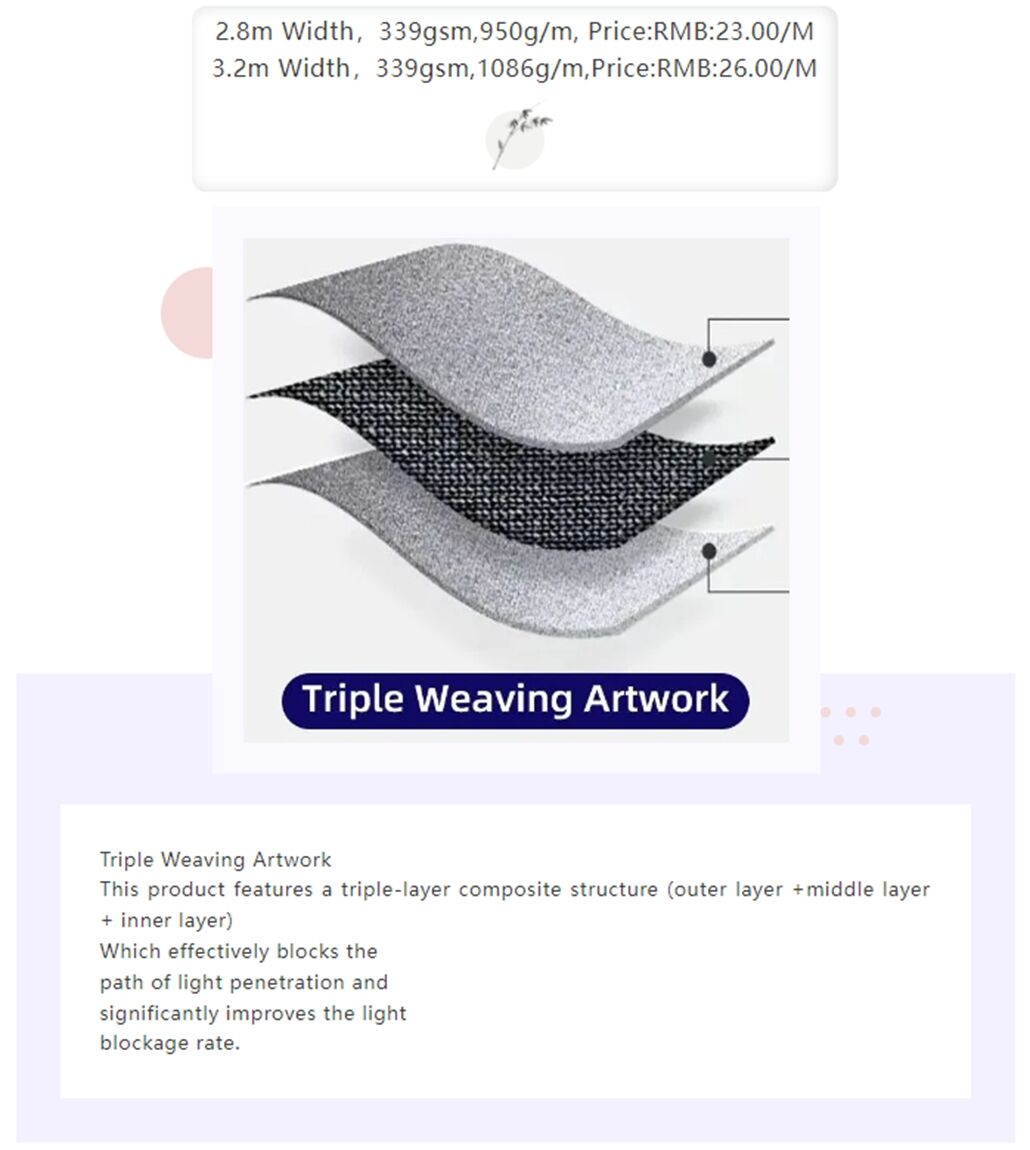 2.8m Width， 339gsm,950g/m, Price:RMB:23.00/M
3.2m Width， 339gsm,1086g/m,Price:RMB:26.00/M

Triple Weaving Artwork

Triple Weaving Artwork
This product features a triple-layer composite structure (outer layer +middle layer + inner layer)
Which effectively blocks the path of light penetration and significantly improves the light blockage rate.